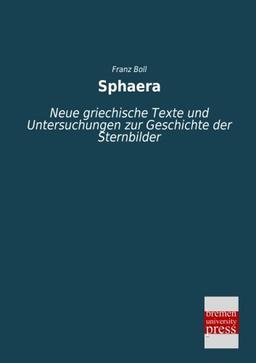 Franz Boll

Sphaera

Neue griechische Texte und Untersuchungen zur Geschichte der Sternbilder

bremen
university
press